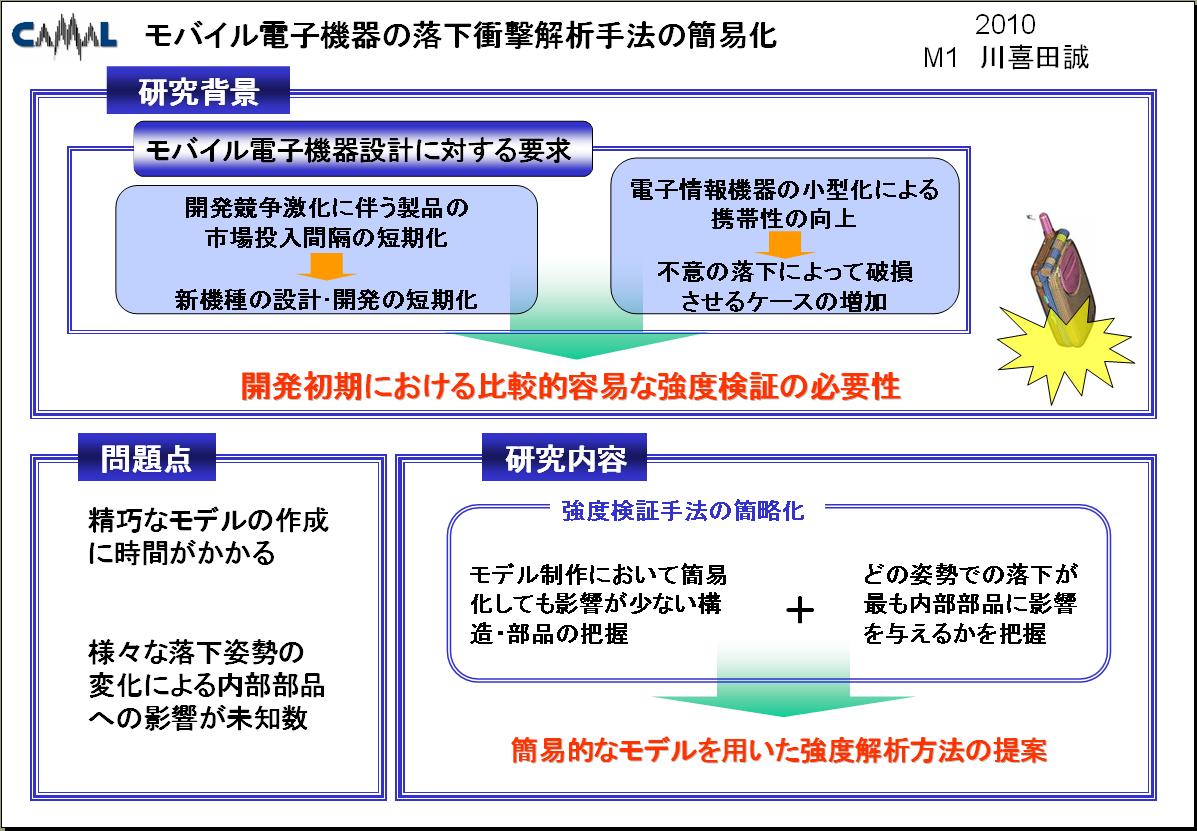 CAMAL モバイル電子機器の落下衝撃解析手法の簡易化

2010
M1 川喜田誠

研究背景

モバイル電子機器設計に対する要求

開発競争激化に伴う製品の市場投入間隔の短期化

新機種の設計･開発の短期化

電子情報機器の小型化による携帯性の向上

不意の落下によって破損させるケースの増加

開発初期における比較的容易な強度検証の必要性

問題点

精巧なモデルの作成に時間がかかる

様々な落下姿勢の変化による内部部品への影響が未知数

研究内容

強度検証手法の簡略化

モデル制作において簡易化しても影響が少ない構造･部品の把握

+

どの姿勢での落下が最も内部部品に影響を与えるかを把握

簡易的なモデルを用いた強度解析方法の提案